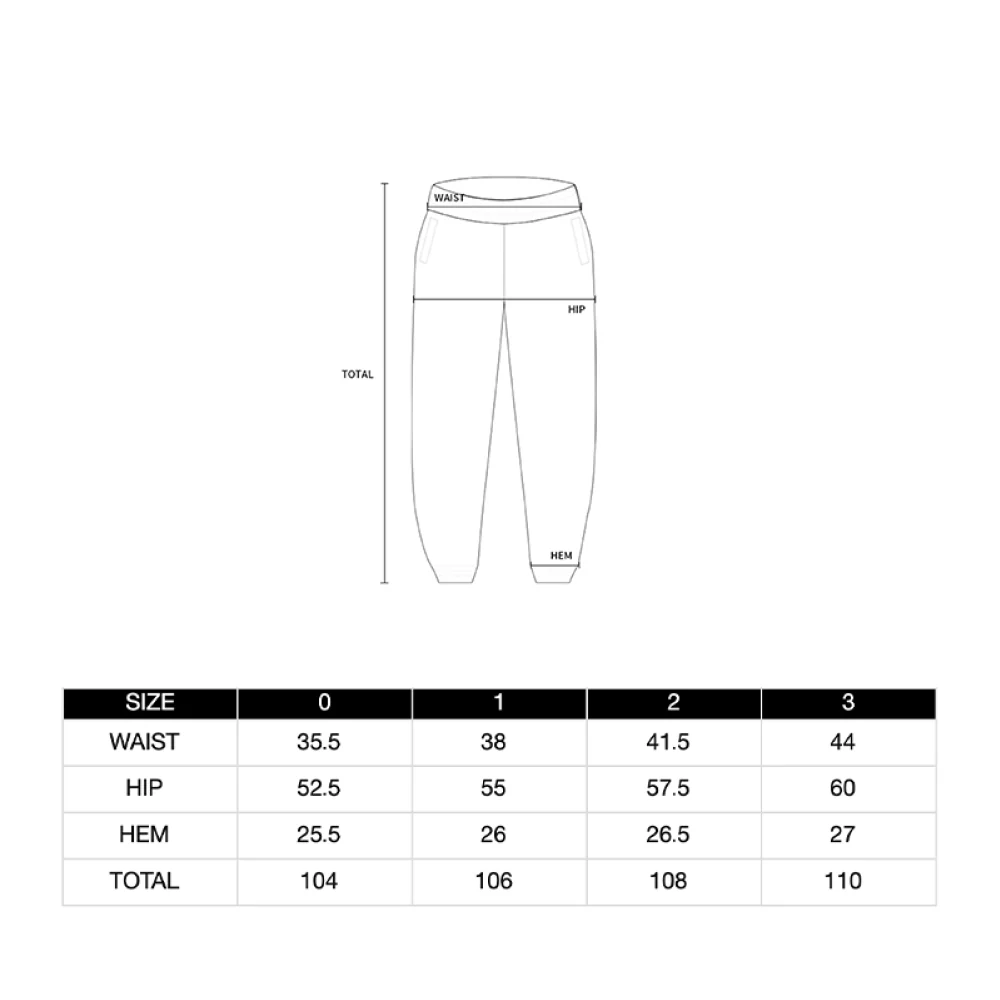 WAIST
HIP
TOTAL
HEM

| SIZE | 0 | 1 | 2 | 3 |
|---|---|---|---|---|
| WAIST | 35.5 | 38 | 41.5 | 44 |
| HIP | 52.5 | 55 | 57.5 | 60 |
| HEM | 25.5 | 26 | 26.5 | 27 |
| TOTAL | 104 | 106 | 108 | 110 |